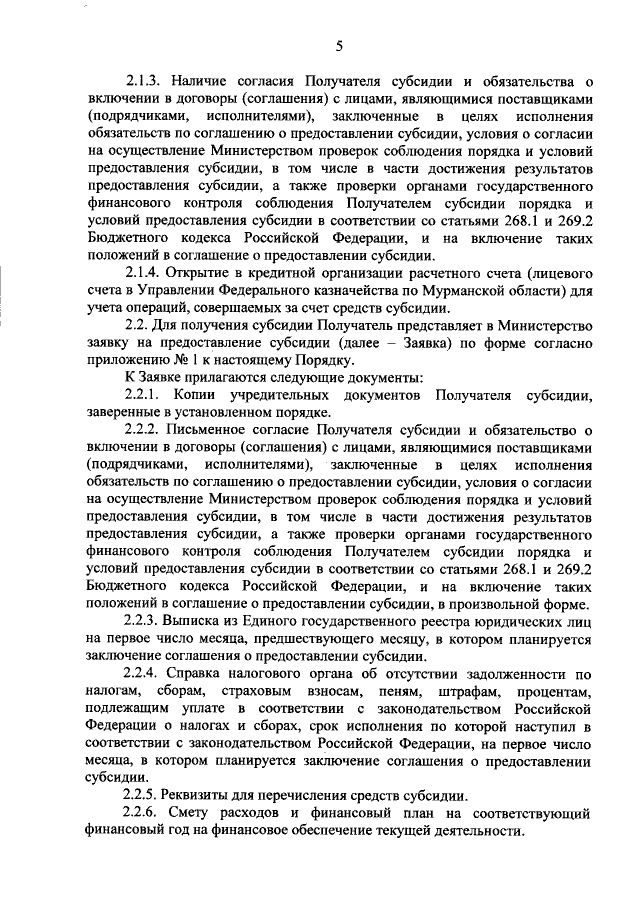 5

2.1.3. Наличие согласия Получателя субсидии и обязательства о включении в договоры (соглашения) с лицами, являющимися поставщиками (подрядчиками, исполнителями), заключенные в целях исполнения обязательств по соглашению о предоставлении субсидии, условия о согласии на осуществление Министерством проверок соблюдения порядка и условий предоставления субсидии, в том числе в части достижения результатов предоставления субсидии, а также проверки органами государственного финансового контроля соблюдения Получателем субсидии порядка и условий предоставления субсидии в соответствии со статьями 268.1 и 269.2 Бюджетного кодекса Российской Федерации, и на включение таких положений в соглашение о предоставлении субсидии.

2.1.4. Открытие в кредитной организации расчетного счета (лицевого счета в Управлении Федерального казначейства по Мурманской области) для учета операций, совершаемых за счет средств субсидии.

2.2. Для получения субсидии Получатель представляет в Министерство заявку на предоставление субсидии (далее – Заявка) по форме согласно приложению № 1 к настоящему Порядку.

К Заявке прилагаются следующие документы:

2.2.1. Копии учредительных документов Получателя субсидии, заверенные в установленном порядке.

2.2.2. Письменное согласие Получателя субсидии и обязательство о включении в договоры (соглашения) с лицами, являющимися поставщиками (подрядчиками, исполнителями), заключенные в целях исполнения обязательств по соглашению о предоставлении субсидии, условия о согласии на осуществление Министерством проверок соблюдения порядка и условий предоставления субсидии, в том числе в части достижения результатов предоставления субсидии, а также проверки органами государственного финансового контроля соблюдения Получателем субсидии порядка и условий предоставления субсидии в соответствии со статьями 268.1 и 269.2 Бюджетного кодекса Российской Федерации, и на включение таких положений в соглашение о предоставлении субсидии, в произвольной форме.

2.2.3. Выписка из Единого государственного реестра юридических лиц на первое число месяца, предшествующего месяцу, в котором планируется заключение соглашения о предоставлении субсидии.

2.2.4. Справка налогового органа об отсутствии задолженности по налогам, сборам, страховым взносам, пеням, штрафам, процентам, подлежащим уплате в соответствии с законодательством Российской Федерации о налогах и сборах, срок исполнения по которой наступил в соответствии с законодательством Российской Федерации, на первое число месяца, в котором планируется заключение соглашения о предоставлении субсидии.

2.2.5. Реквизиты для перечисления средств субсидии.

2.2.6. Смету расходов и финансовый план на соответствующий финансовый год на финансовое обеспечение текущей деятельности.